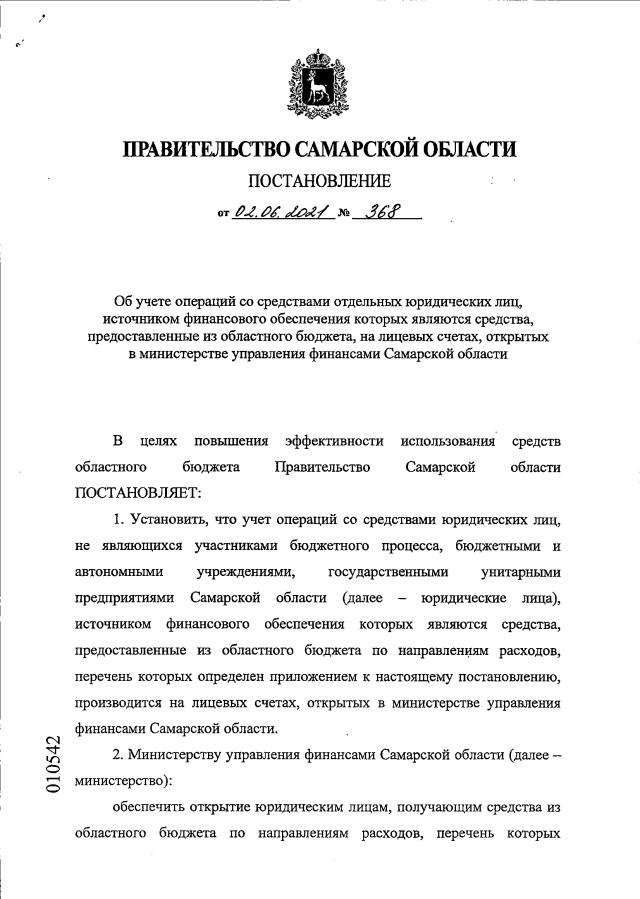 ПРАВИТЕЛЬСТВО САМАРСКОЙ ОБЛАСТИ

ПОСТАНОВЛЕНИЕ

от 02.06.2021 № 368

Об учете операций со средствами отдельных юридических лиц, источником финансового обеспечения которых являются средства, предоставленные из областного бюджета, на лицевых счетах, открытых в министерстве управления финансами Самарской области

В целях повышения эффективности использования средств областного бюджета Правительство Самарской области ПОСТАНОВЛЯЕТ:

1. Установить, что учет операций со средствами юридических лиц, не являющихся участниками бюджетного процесса, бюджетными и автономными учреждениями, государственными унитарными предприятиями Самарской области (далее – юридические лица), источником финансового обеспечения которых являются средства, предоставленные из областного бюджета по направлениям расходов, перечень которых определен приложением к настоящему постановлению, производится на лицевых счетах, открытых в министерстве управления финансами Самарской области.

2. Министерству управления финансами Самарской области (далее – министерство):

обеспечить открытие юридическим лицам, получающим средства из областного бюджета по направлениям расходов, перечень которых

010542